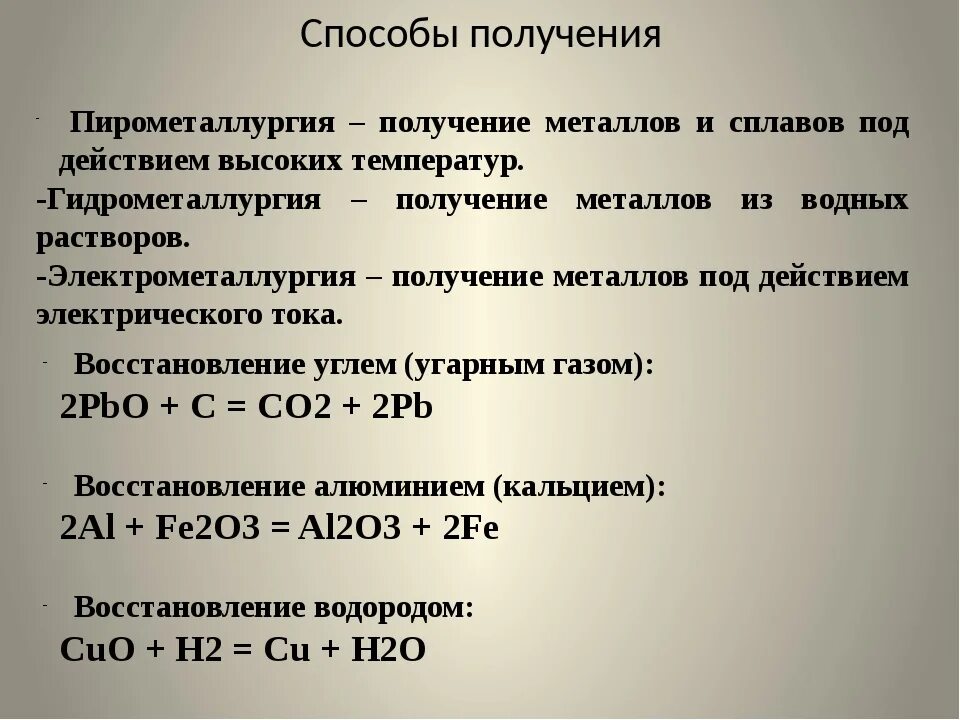 Способы получения

- Пирометаллургия – получение металлов и сплавов под действием высоких температур.

-Гидрометаллургия – получение металлов из водных растворов.

-Электрометаллургия – получение металлов под действием электрического тока.

- Восстановление углем (угарным газом):
$2PbO + C = CO2 + 2Pb$

- Восстановление алюминием (кальцием):
$2Al + Fe2O3 = Al2O3 + 2Fe$

- Восстановление водородом:
$CuO + H2 = Cu + H2O$